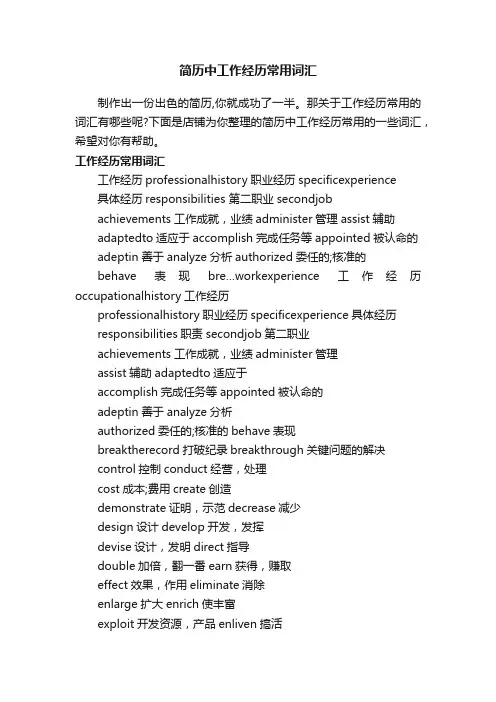 简历中工作经历常用词汇

制作出一份出色的简历,你就成功了一半。那关于工作经历常用的词汇有哪些呢?下面是店铺为你整理的简历中工作经历常用的一些词汇，希望对你有帮助。

工作经历常用词汇

工作经历 professionalhistory 职业经历 specificexperience

具体经历 responsibilities 第二职业 secondjob

achievements 工作成就，业绩 administer 管理 assist 辅助

adaptedto 适应于 accomplish 完成任务等 appointed 被认命的

adeptin 善于 analyze 分析 authorized 委任的;核准的

behave 表现 bre...workexperience 工作经历 occupationalhistory 工作经历

professionalhistory 职业经历 specificexperience 具体经历

responsibilities 职责 secondjob 第二职业

achievements 工作成就，业绩 administer 管理

assist 辅助 adaptedto 适应于

accomplish 完成任务等 appointed 被认命的

adeptin 善于 analyze 分析

authorized 委任的;核准的 behave 表现

breaktherecord 打破纪录 breakthrough 关键问题的解决

control 控制 conduct 经营，处理

cost 成本;费用 create 创造

demonstrate 证明，示范 decrease 减少

design 设计 develop 开发，发挥

devise 设计，发明 direct 指导

double 加倍，翻一番 earn 获得，赚取

effect 效果，作用 eliminate 消除

enlarge 扩大 enrich 使丰富

exploit 开发资源，产品 enliven 搞活